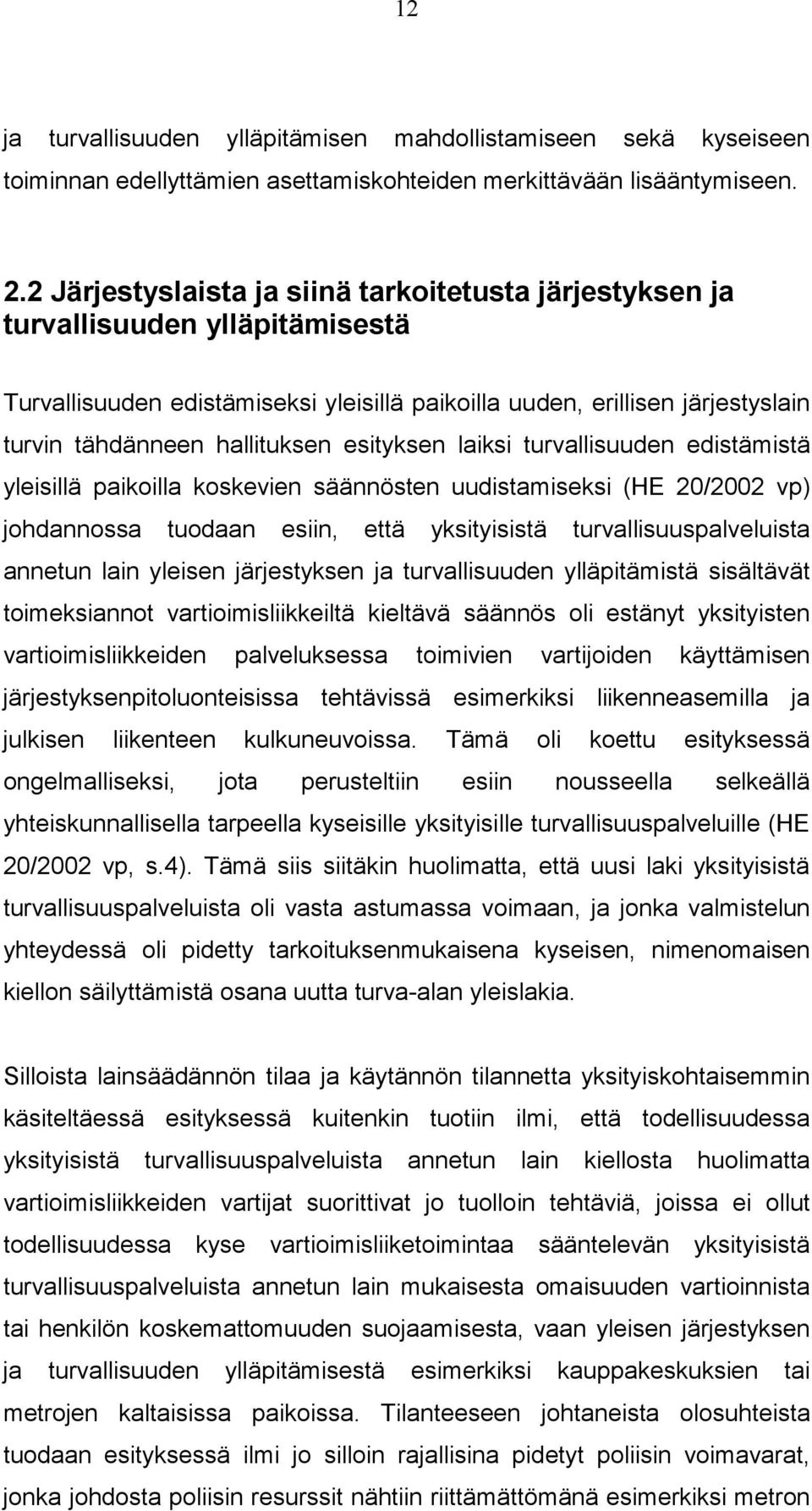 12

ja turvallisuuden ylläpitämisen mahdollistamiseen sekä kyseiseen toiminnan edellyttämien asettamiskohteiden merkittävään lisääntymiseen.

2.2 Järjestyslaista ja siinä tarkoitetusta järjestyksen ja turvallisuuden ylläpitämisestä

Turvallisuuden edistämiseksi yleisillä paikoilla uuden, erillisen järjestyslain turvin tähdänneen hallituksen esityksen laiksi turvallisuuden edistämistä yleisillä paikoilla koskevien säännösten uudistamiseksi (HE 20/2002 vp) johdannossa tuodaan esiin, että yksityisistä turvallisuuspalveluista annetun lain yleisen järjestyksen ja turvallisuuden ylläpitämistä sisältävät toimeksiannot vartioimisliikkeiltä kieltävä säännös oli estänyt yksityisten vartioimisliikkeiden palveluksessa toimivien vartijoiden käyttämisen järjestyksenpitoluonteisissa tehtävissä esimerkiksi liikenneasemilla ja julkisen liikenteen kulkuneuvoissa. Tämä oli koettu esityksessä ongelmalliseksi, jota perusteltiin esiin nousseella selkeällä yhteiskunnallisella tarpeella kyseisille yksityisille turvallisuuspalveluille (HE 20/2002 vp, s.4). Tämä siis siitäkin huolimatta, että uusi laki yksityisistä turvallisuuspalveluista oli vasta astumassa voimaan, ja jonka valmistelun yhteydessä oli pidetty tarkoituksenmukaisena kyseisen, nimenomaisen kiellon säilyttämistä osana uutta turva-alan yleislakia.

Silloista lainsäädännön tilaa ja käytännön tilannetta yksityiskohtaisemmin käsiteltäessä esityksessä kuitenkin tuotiin ilmi, että todellisuudessa yksityisistä turvallisuuspalveluista annetun lain kiellosta huolimatta vartioimisliikkeiden vartijat suorittivat jo tuolloin tehtäviä, joissa ei ollut todellisuudessa kyse vartioimisliiketoimintaa sääntelevän yksityisistä turvallisuuspalveluista annetun lain mukaisesta omaisuuden vartioinnista tai henkilön koskemattomuuden suojaamisesta, vaan yleisen järjestyksen ja turvallisuuden ylläpitämisestä esimerkiksi kauppakeskuksien tai metrojen kaltaisissa paikoissa. Tilanteeseen johtaneista olosuhteista tuodaan esityksessä ilmi jo silloin rajallisina pidetyt poliisin voimavarat, jonka johdosta poliisin resurssit nähtiin riittämättömänä esimerkiksi metron